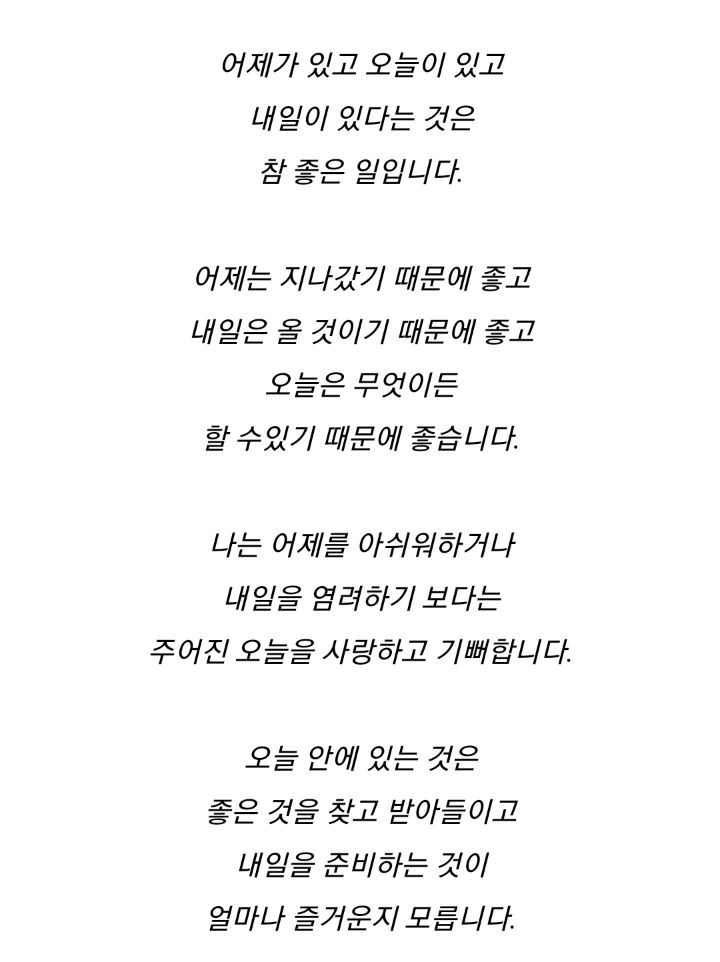 어제가 있고 오늘이 있고
내일이 있다는 것은
참 좋은 일입니다.

어제는 지나갔기 때문에 좋고
내일은 올 것이기 때문에 좋고
오늘은 무엇이든
할 수있기 때문에 좋습니다.

나는 어제를 아쉬워하거나
내일을 염려하기 보다는
주어진 오늘을 사랑하고 기뻐합니다.

오늘 안에 있는 것은
좋은 것을 찾고 받아들이고
내일을 준비하는 것이
얼마나 즐거운지 모릅니다.